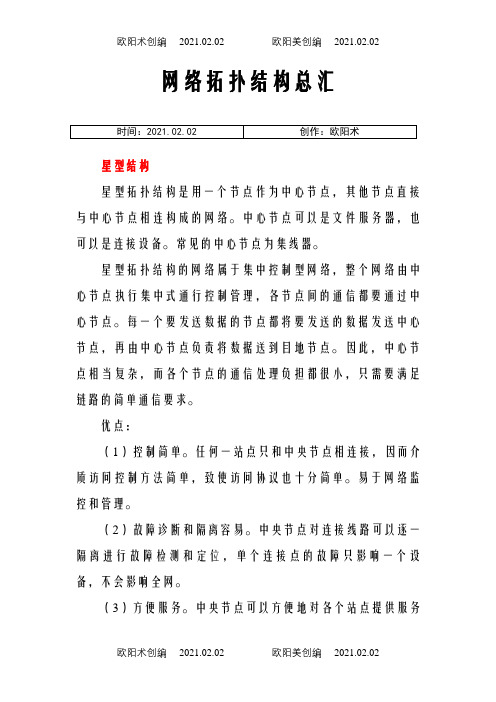 欧阳术创编　2021.02.02　　欧阳美创编　2021.02.02

网络拓扑结构总汇

| 时间：2021.02.02 | 创作：欧阳术 |
|---|---|

星型结构

星型拓扑结构是用一个节点作为中心节点，其他节点直接与中心节点相连构成的网络。中心节点可以是文件服务器，也可以是连接设备。常见的中心节点为集线器。

星型拓扑结构的网络属于集中控制型网络，整个网络由中心节点执行集中式通行控制管理，各节点间的通信都要通过中心节点。每一个要发送数据的节点都将要发送的数据发送中心节点，再由中心节点负责将数据送到目地节点。因此，中心节点相当复杂，而各个节点的通信处理负担都很小，只需要满足链路的简单通信要求。

优点：

（1）控制简单。任何一站点只和中央节点相连接，因而介质访问控制方法简单，致使访问协议也十分简单。易于网络监控和管理。

（2）故障诊断和隔离容易。中央节点对连接线路可以逐一隔离进行故障检测和定位，单个连接点的故障只影响一个设备，不会影响全网。

（3）方便服务。中央节点可以方便地对各个站点提供服务

欧阳术创编　2021.02.02　　欧阳美创编　2021.02.02